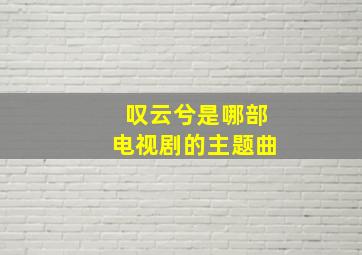 叹云兮是哪部
电视剧的主题曲